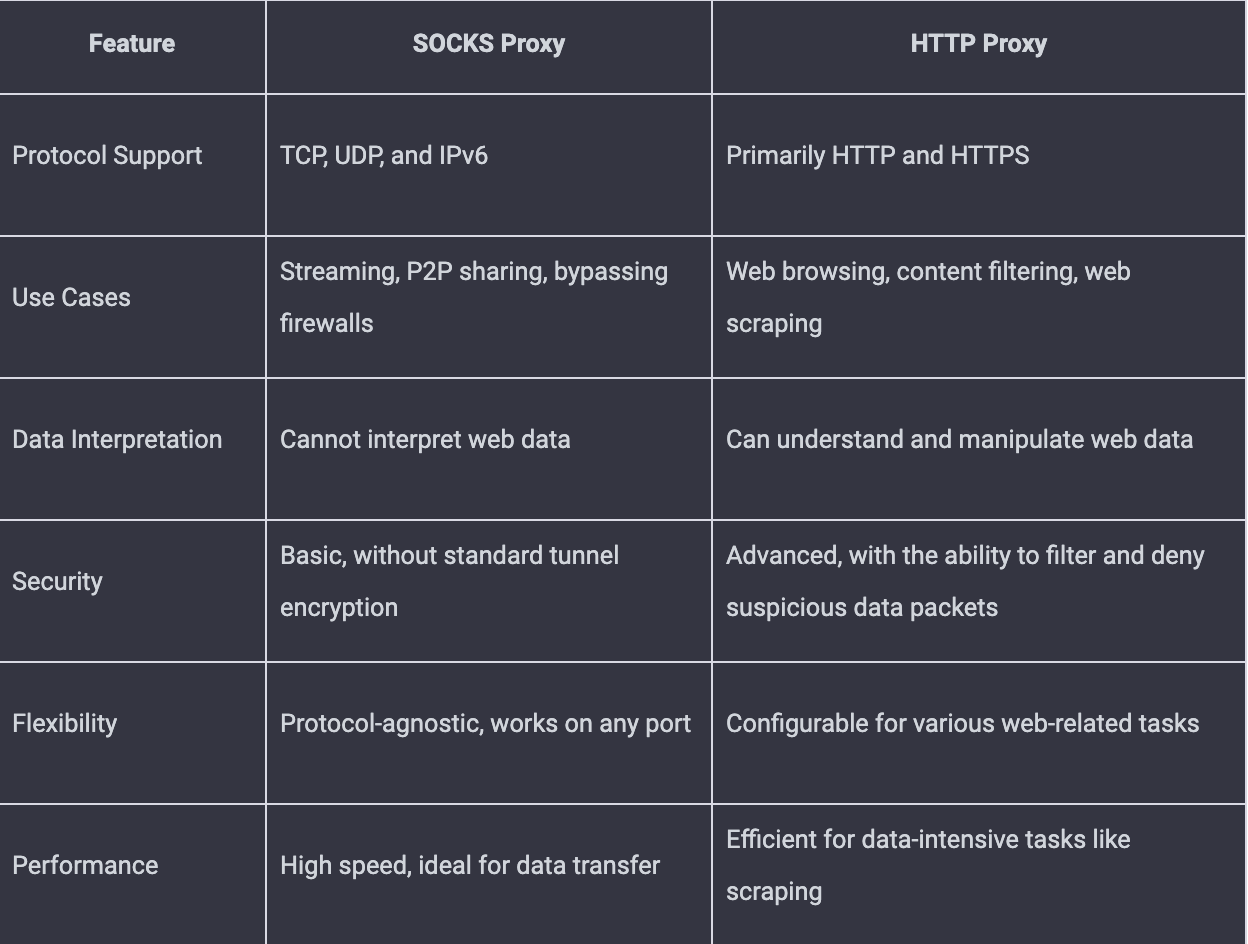 | Feature | SOCKS Proxy | HTTP Proxy |
|---|---|---|
| Protocol Support | TCP, UDP, and IPv6 | Primarily HTTP and HTTPS |
| Use Cases | Streaming, P2P sharing, bypassing firewalls | Web browsing, content filtering, web scraping |
| Data Interpretation | Cannot interpret web data | Can understand and manipulate web data |
| Security | Basic, without standard tunnel encryption | Advanced, with the ability to filter and deny suspicious data packets |
| Flexibility | Protocol-agnostic, works on any port | Configurable for various web-related tasks |
| Performance | High speed, ideal for data transfer | Efficient for data-intensive tasks like scraping |